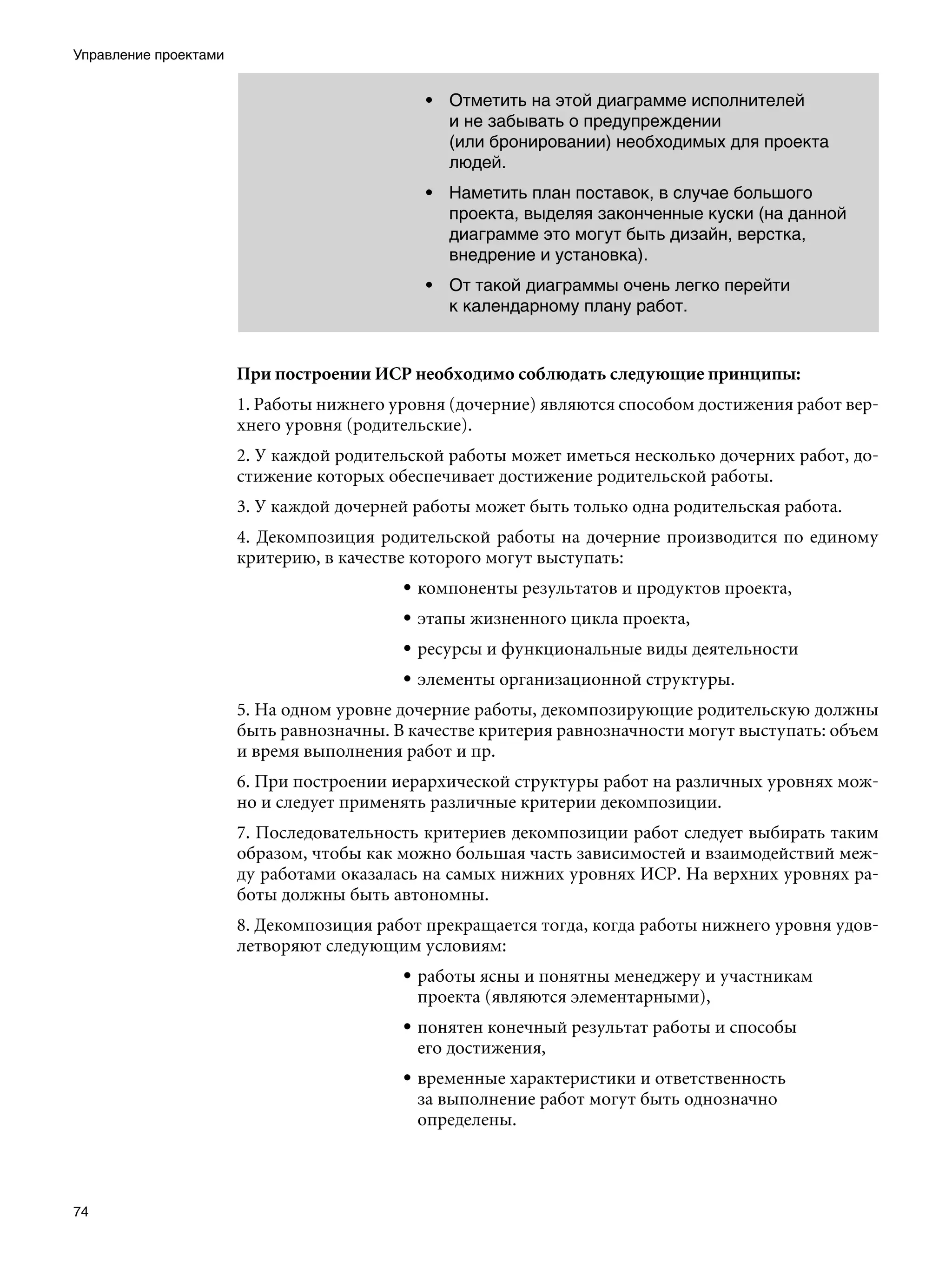 Управление проектами

• Отметить на этой диаграмме исполнителей и не забывать о предупреждении (или бронировании) необходимых для проекта людей.

• Наметить план поставок, в случае большого проекта, выделяя законченные куски (на данной диаграмме это могут быть дизайн, верстка, внедрение и установка).

• От такой диаграммы очень легко перейти к календарному плану работ.

При построении ИСР необходимо соблюдать следующие принципы:

1. Работы нижнего уровня (дочерние) являются способом достижения работ верхнего уровня (родительские).

2. У каждой родительской работы может иметься несколько дочерних работ, достижение которых обеспечивает достижение родительской работы.

3. У каждой дочерней работы может быть только одна родительская работа.

4. Декомпозиция родительской работы на дочерние производится по единому критерию, в качестве которого могут выступать:

• компоненты результатов и продуктов проекта,

• этапы жизненного цикла проекта,

• ресурсы и функциональные виды деятельности

• элементы организационной структуры.

5. На одном уровне дочерние работы, декомпозирующие родительскую должны быть равнозначны. В качестве критерия равнозначности могут выступать: объем и время выполнения работ и пр.

6. При построении иерархической структуры работ на различных уровнях можно и следует применять различные критерии декомпозиции.

7. Последовательность критериев декомпозиции работ следует выбирать таким образом, чтобы как можно большая часть зависимостей и взаимодействий между работами оказалась на самых нижних уровнях ИСР. На верхних уровнях работы должны быть автономны.

8. Декомпозиция работ прекращается тогда, когда работы нижнего уровня удовлетворяют следующим условиям:

• работы ясны и понятны менеджеру и участникам проекта (являются элементарными),

• понятен конечный результат работы и способы его достижения,

• временные характеристики и ответственность за выполнение работ могут быть однозначно определены.

74